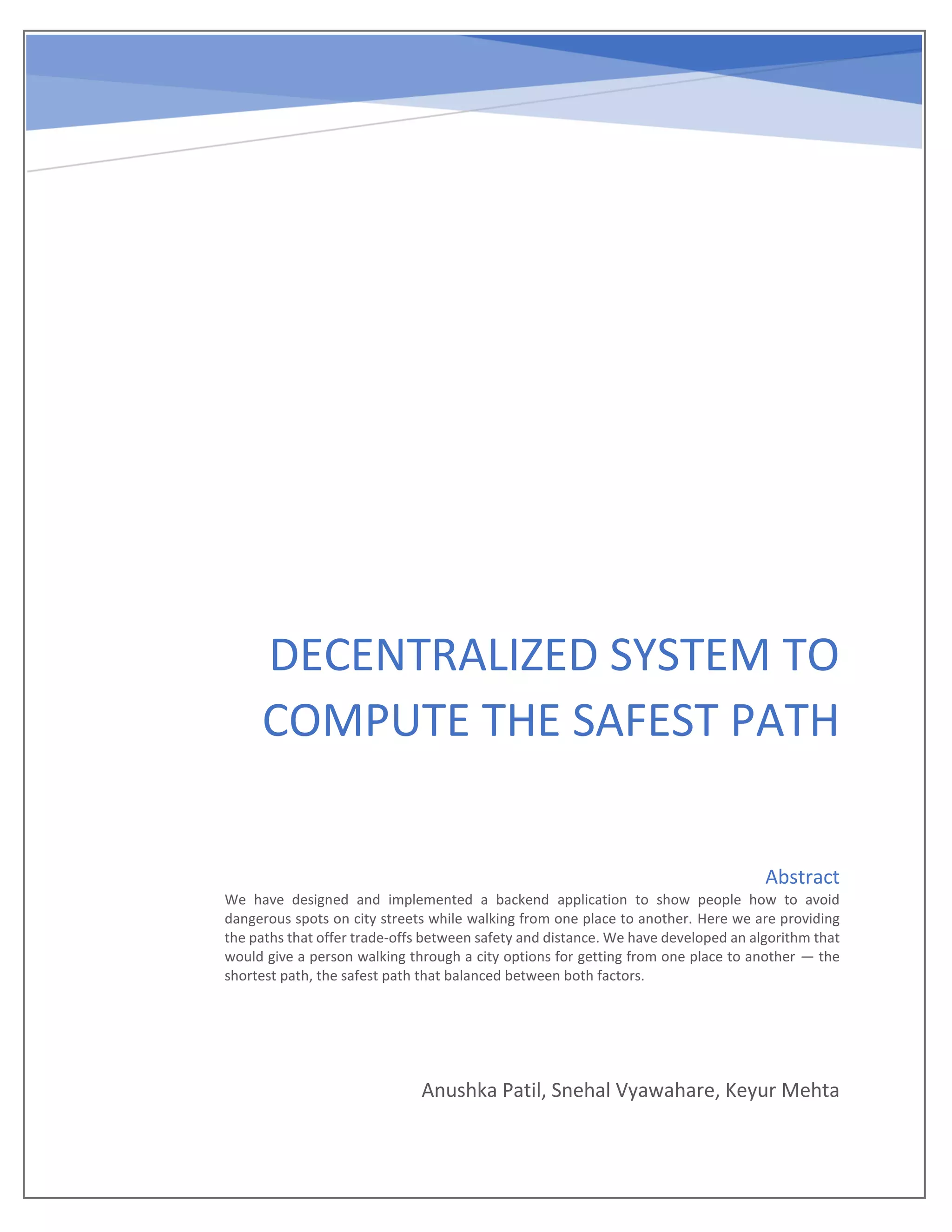 DECENTRALIZED SYSTEM TO COMPUTE THE SAFEST PATH

Abstract

We have designed and implemented a backend application to show people how to avoid dangerous spots on city streets while walking from one place to another. Here we are providing the paths that offer trade-offs between safety and distance. We have developed an algorithm that would give a person walking through a city options for getting from one place to another — the shortest path, the safest path that balanced between both factors.

Anushka Patil, Snehal Vyawahare, Keyur Mehta